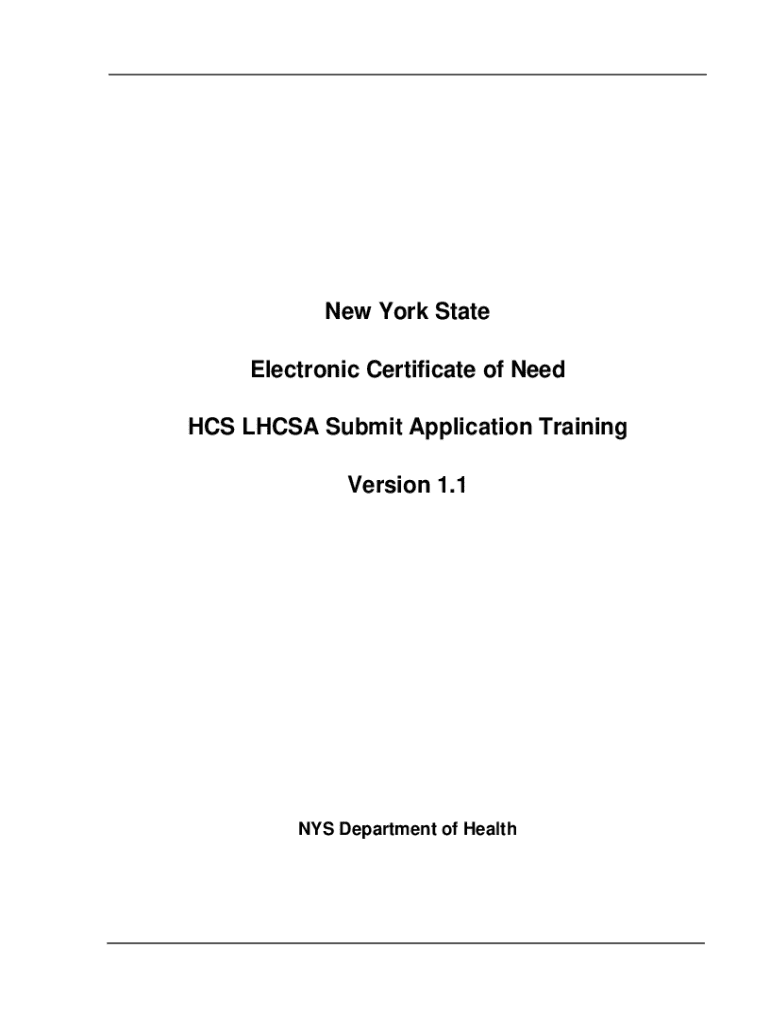 New York State

Electronic Certificate of Need

HCS LHCSA Submit Application Training

Version 1.1

NYS Department of Health